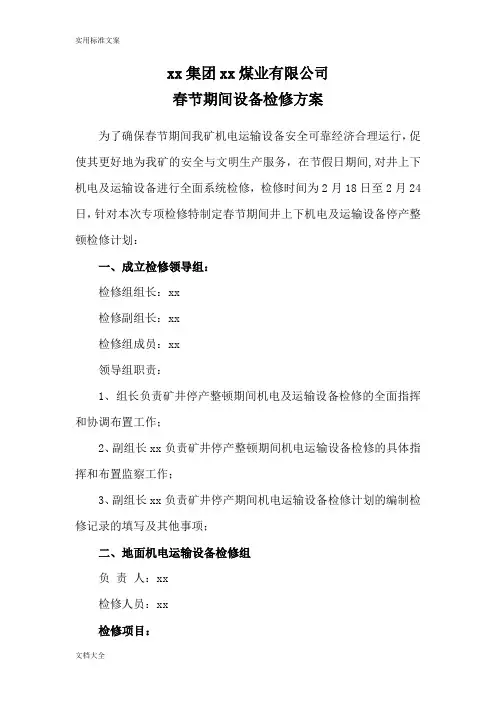 实用标准文案

xx 集团 xx 煤业有限公司
春节期间设备检修方案

为了确保春节期间我矿机电运输设备安全可靠经济合理运行，促使其更好地为我矿的安全与文明生产服务，在节假日期间，对井上下机电及运输设备进行全面系统检修，检修时间为 2 月 18 日至 2 月 24 日，针对本次专项检修特制定春节期间井上下机电及运输设备停产整顿检修计划：

一、成立检修领导组：

检修组组长：xx

检修副组长：xx

检修组成员：xx

领导组职责：

1、组长负责矿井停产整顿期间机电及运输设备检修的全面指挥和协调布置工作；

2、副组长 xx 负责矿井停产整顿期间机电运输设备检修的具体指挥和布置监察工作；

3、副组长 xx 负责矿井停产期间机电运输设备检修计划的编制检修记录的填写及其他事项；

二、地面机电运输设备检修组

负 责 人：xx

检修人员：xx

检修项目：

文档大全